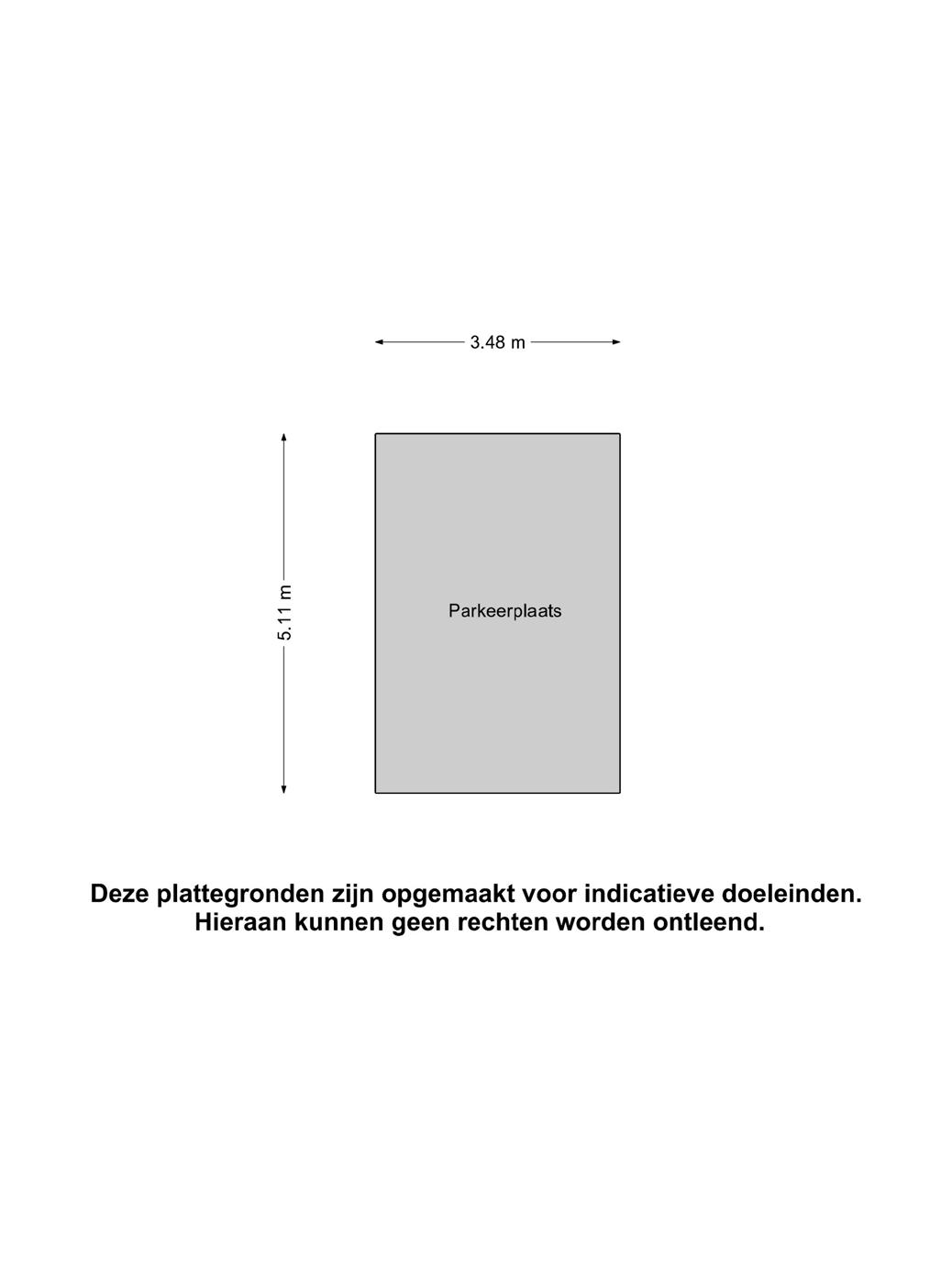 3.48 m

5.11 m

Parkeerplaats

Deze plattegronden zijn opgemaakt voor indicatieve doeleinden.
Hieraan kunnen geen rechten worden ontleend.